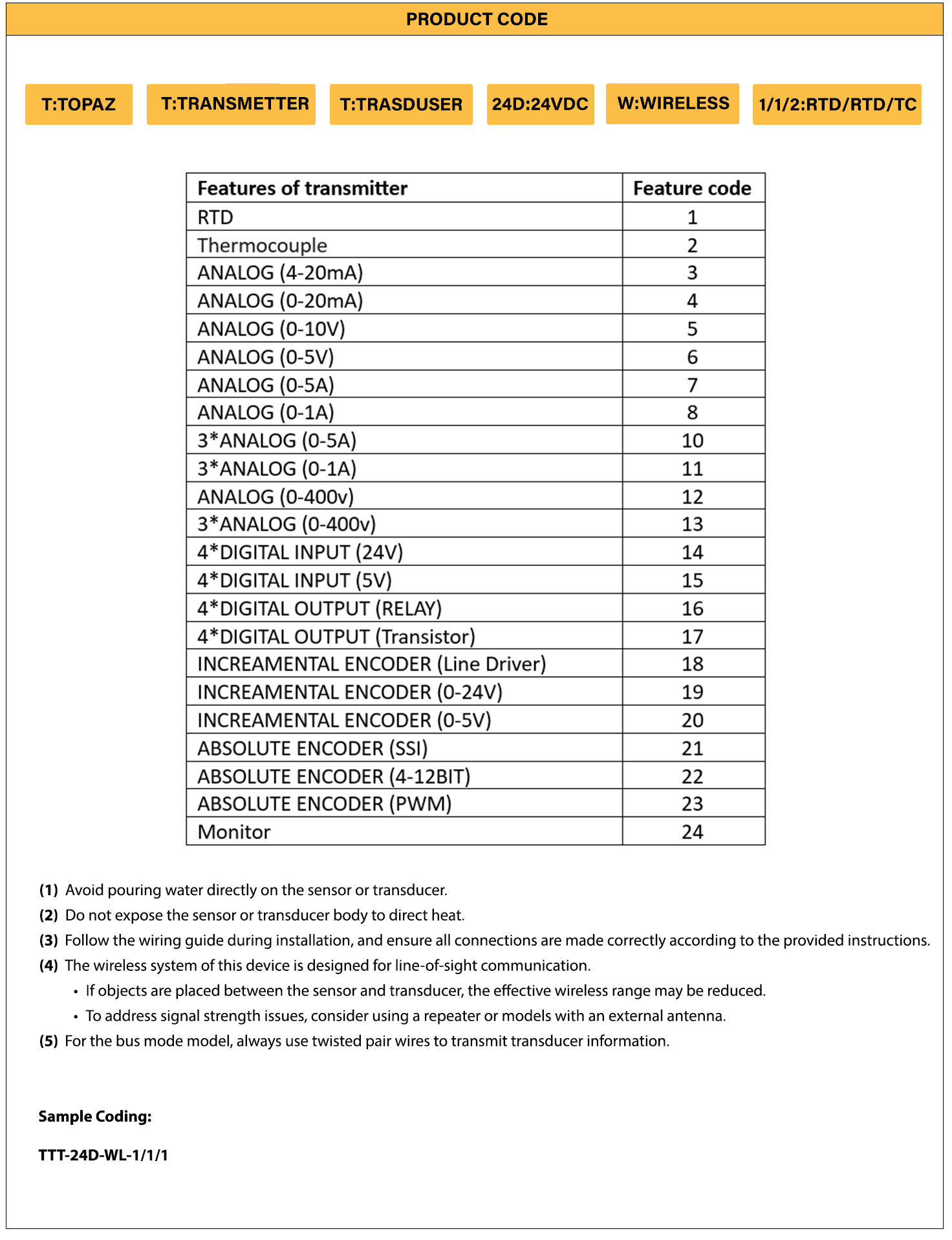 PRODUCT CODE

T:TOPAZ

T:TRANSMETTER

T:TRASDUSER

24D:24VDC

W:WIRELESS

1/1/2:RTD/RTD/TC

| Features of transmitter | Feature code |
|---|---|
| RTD | 1 |
| Thermocouple | 2 |
| ANALOG (4-20mA) | 3 |
| ANALOG (0-20mA) | 4 |
| ANALOG (0-10V) | 5 |
| ANALOG (0-5V) | 6 |
| ANALOG (0-5A) | 7 |
| ANALOG (0-1A) | 8 |
| 3*ANALOG (0-5A) | 10 |
| 3*ANALOG (0-1A) | 11 |
| ANALOG (0-400v) | 12 |
| 3*ANALOG (0-400v) | 13 |
| 4*DIGITAL INPUT (24V) | 14 |
| 4*DIGITAL INPUT (5V) | 15 |
| 4*DIGITAL OUTPUT (RELAY) | 16 |
| 4*DIGITAL OUTPUT (Transistor) | 17 |
| INCREAMENTAL ENCODER (Line Driver) | 18 |
| INCREAMENTAL ENCODER (0-24V) | 19 |
| INCREAMENTAL ENCODER (0-5V) | 20 |
| ABSOLUTE ENCODER (SSI) | 21 |
| ABSOLUTE ENCODER (4-12BIT) | 22 |
| ABSOLUTE ENCODER (PWM) | 23 |
| Monitor | 24 |

(1) Avoid pouring water directly on the sensor or transducer.
(2) Do not expose the sensor or transducer body to direct heat.
(3) Follow the wiring guide during installation, and ensure all connections are made correctly according to the provided instructions.
(4) The wireless system of this device is designed for line-of-sight communication.
• If objects are placed between the sensor and transducer, the effective wireless range may be reduced.
• To address signal strength issues, consider using a repeater or models with an external antenna.
(5) For the bus mode model, always use twisted pair wires to transmit transducer information.

Sample Coding:

TTT-24D-WL-1/1/1